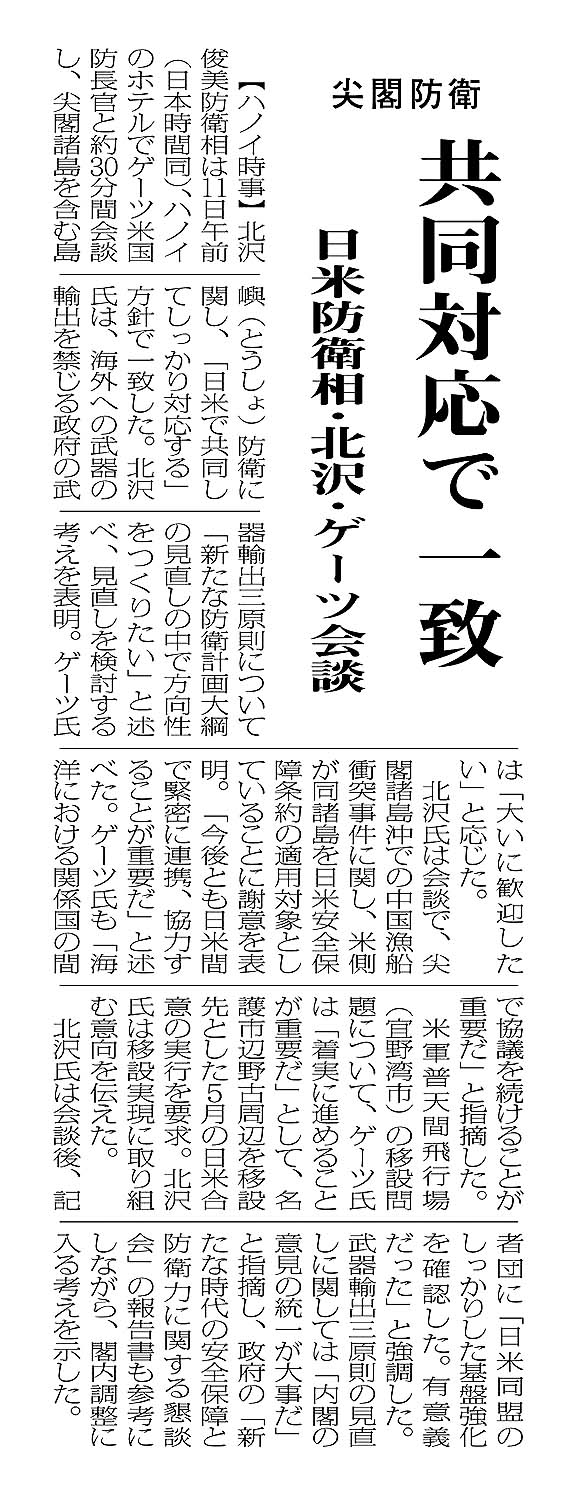 尖閣防衛

共同対応で一致

日米防衛相・北沢・ゲーツ会談

【ハノイ時事】北沢俊美防衛相は11日午前（日本時間同）、ハノイのホテルでゲーツ米国防長官と約30分間会談し、尖閣諸島を含む島嶼（とうしょ）防衛に関し、「日米で共同してしっかり対応する」方針で一致した。北沢氏は、海外への武器の輸出を禁じる政府の武器輸出三原則について「新たな防衛計画大綱の見直しの中で方向性をつくりたい」と述べ、見直しを検討する考えを表明。ゲーツ氏は「大いに歓迎したい」と応じた。

北沢氏は会談で、尖閣諸島沖での中国漁船衝突事件に関し、米側が同諸島を日米安全保障条約の適用対象としていることに謝意を表明。「今後とも日米間で緊密に連携、協力することが重要だ」と述べた。ゲーツ氏も「海洋における関係国の間で協議を続けることが重要だ」と指摘した。

米軍普天間飛行場（宜野湾市）の移設問題について、ゲーツ氏は「着実に進めることが重要だ」として、名護市辺野古周辺を移設先とした5月の日米合意の実行を要求。北沢氏は移設実現に取り組む意向を伝えた。

北沢氏は会談後、記者団に「日米同盟のしっかりした基盤強化を確認した。有意義だった」と強調した。武器輸出三原則の見直しに関しては「内閣の意見の統一が大事だ」と指摘し、政府の「新たな時代の安全保障と防衛力に関する懇談会」の報告書も参考にしながら、閣内調整に入る考えを示した。